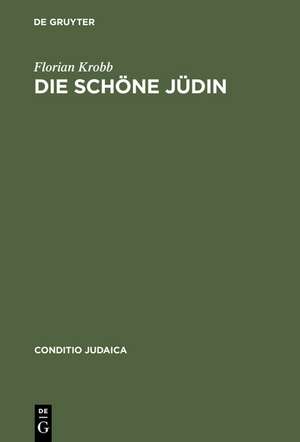 DE GRUYTER

Florian Krobb
DIE SCHÖNE JÜDIN

CONDITIO JUDAICA

DE
G